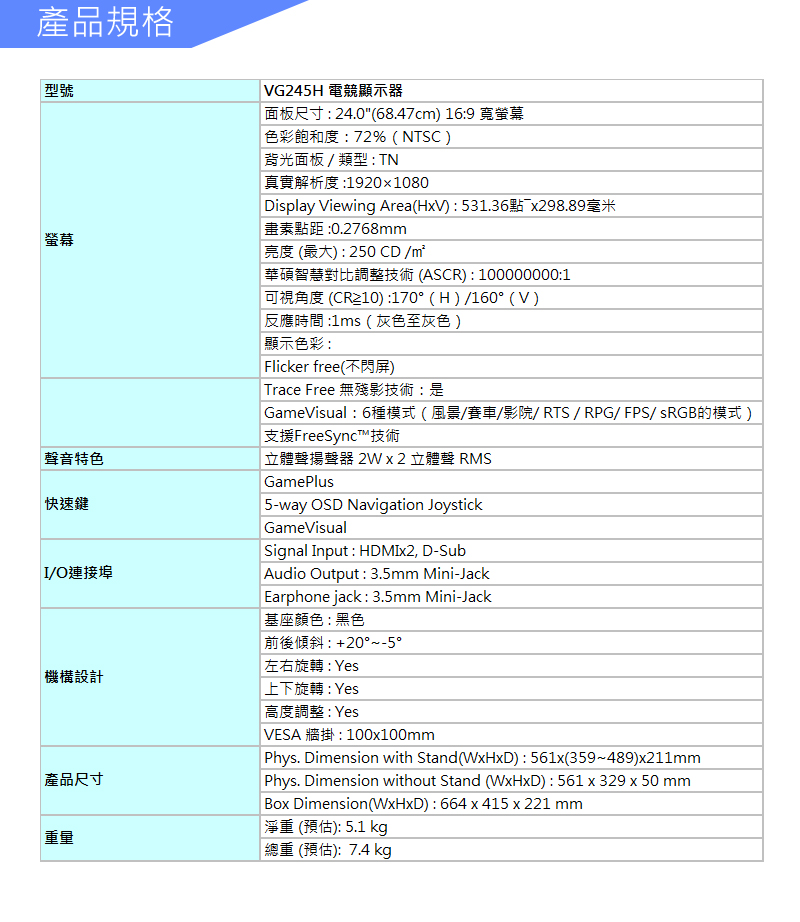 產品規格

| 型號 | VG245H 電競顯示器 |
|---|---|
| 螢幕 | 面板尺寸 : 24.0"(68.47cm) 16:9 寬螢幕 |
| | 色彩飽和度 : 72% ( NTSC ) |
| | 背光面板 / 類型 : TN |
| | 真實解析度 :1920×1080 |
| | Display Viewing Area(HxV) : 531.36點¯x298.89毫米 |
| | 畫素點距 :0.2768mm |
| | 亮度 (最大) : 250 CD /㎡ |
| | 華碩智慧對比調整技術 (ASCR) : 100000000:1 |
| | 可視角度 (CR≧10) :170° ( H ) /160° ( V ) |
| | 反應時間 :1ms ( 灰色至灰色 ) |
| | 顯示色彩 : |
| | Flicker free(不閃屏) |
| | Trace Free 無殘影技術 : 是 |
| | GameVisual : 6種模式 ( 風景/賽車/影院/ RTS / RPG/ FPS/ sRGB的模式 ) |
| | 支援FreeSync™技術 |
| 聲音特色 | 立體聲揚聲器 2W x 2 立體聲 RMS |
| 快速鍵 | GamePlus |
| | 5-way OSD Navigation Joystick |
| | GameVisual |
| I/O連接埠 | Signal Input : HDMIx2, D-Sub |
| | Audio Output : 3.5mm Mini-Jack |
| | Earphone jack : 3.5mm Mini-Jack |
| 機構設計 | 基座顏色 : 黑色 |
| | 前後傾斜 : +20°~-5° |
| | 左右旋轉 : Yes |
| | 上下旋轉 : Yes |
| | 高度調整 : Yes |
| | VESA 牆掛 : 100x100mm |
| 產品尺寸 | Phys. Dimension with Stand(WxHxD) : 561x(359~489)x211mm |
| | Phys. Dimension without Stand (WxHxD) : 561 x 329 x 50 mm |
| | Box Dimension(WxHxD) : 664 x 415 x 221 mm |
| 重量 | 淨重 (預估): 5.1 kg |
| | 總重 (預估): 7.4 kg |